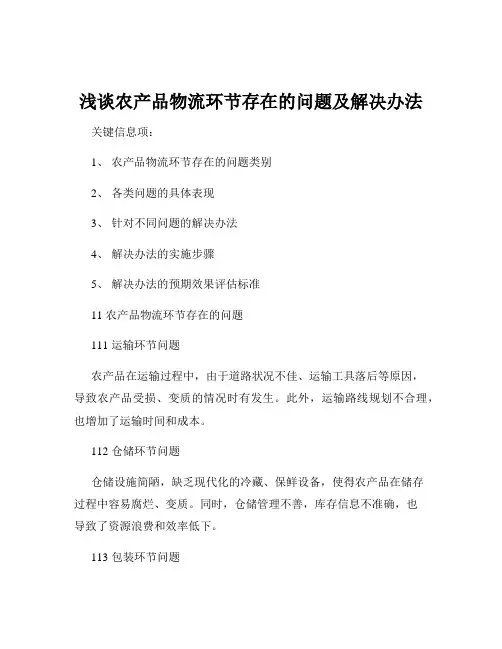 浅谈农产品物流环节存在的问题及解决办法

关键信息项：

1、 农产品物流环节存在的问题类别

2、 各类问题的具体表现

3、 针对不同问题的解决办法

4、 解决办法的实施步骤

5、 解决办法的预期效果评估标准

11 农产品物流环节存在的问题

111 运输环节问题

农产品在运输过程中，由于道路状况不佳、运输工具落后等原因，导致农产品受损、变质的情况时有发生。此外，运输路线规划不合理，也增加了运输时间和成本。

112 仓储环节问题

仓储设施简陋，缺乏现代化的冷藏、保鲜设备，使得农产品在储存过程中容易腐烂、变质。同时，仓储管理不善，库存信息不准确，也导致了资源浪费和效率低下。

113 包装环节问题